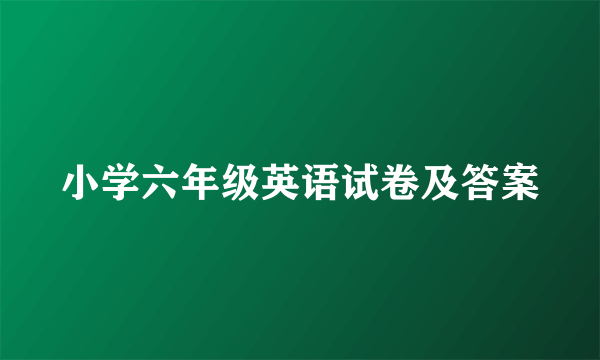 小学六年级英语试卷及答案